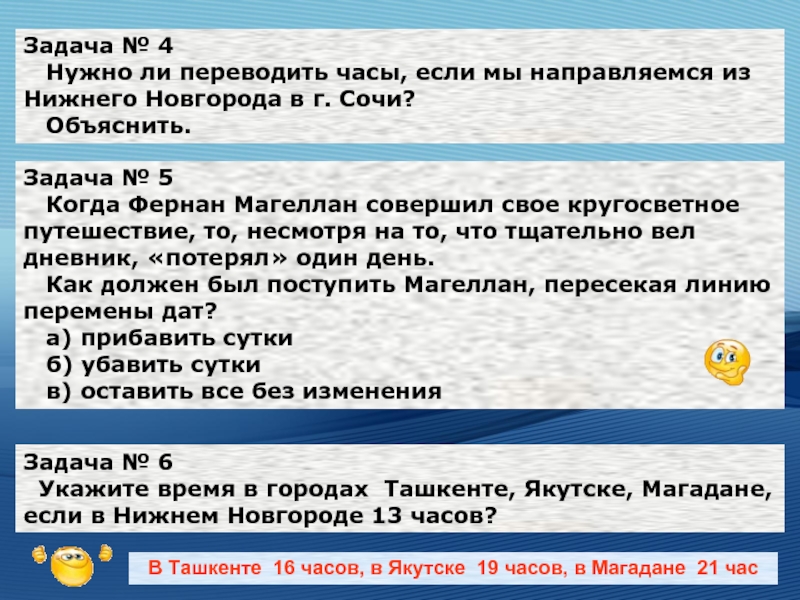 Задача № 4
Нужно ли переводить часы, если мы направляемся из Нижнего Новгорода в г. Сочи?
Объяснить.

Задача № 5
Когда Фернан Магеллан совершил свое кругосветное путешествие, то, несмотря на то, что тщательно вел дневник, «потерял» один день.
Как должен был поступить Магеллан, пересекая линию перемены дат?
а) прибавить сутки
б) убавить сутки
в) оставить все без изменения

Задача № 6
Укажите время в городах Ташкенте, Якутске, Магадане, если в Нижнем Новгороде 13 часов?

В Ташкенте 16 часов, в Якутске 19 часов, в Магадане 21 час